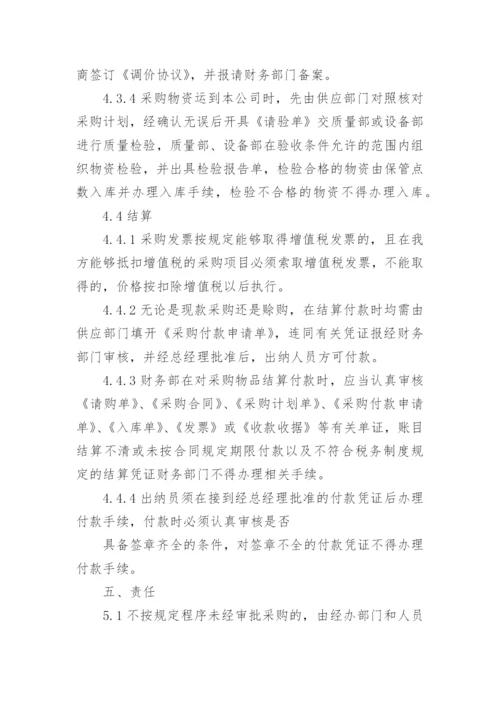 商签订《调价协议》，并报请财务部门备案。

4.3.4 采购物资运到本公司时，先由供应部门对照核对采购计划，经确认无误后开具《请验单》交质量部或设备部进行质量检验，质量部、设备部在验收条件允许的范围内组织物资检验，并出具检验报告单，检验合格的物资由保管点数入库并办理入库手续，检验不合格的物资不得办理入库。

4.4 结算

4.4.1 采购发票按规定能够取得增值税发票的，且在我方能够抵扣增值税的采购项目必须索取增值税发票，不能取得的，价格按扣除增值税以后执行。

4.4.2 无论是现款采购还是赊购，在结算付款时均需由供应部门填开《采购付款申请单》，连同有关凭证报经财务部门审核，并经总经理批准后，出纳人员方可付款。

4.4.3 财务部在对采购物品结算付款时，应当认真审核《请购单》、《采购合同》、《采购计划单》、《采购付款申请单》、《入库单》、《发票》或《收款收据》等有关单证，账目结算不清或未按合同规定期限付款以及不符合税务制度规定的结算凭证财务部门不得办理相关手续。

4.4.4 出纳员须在接到经总经理批准的付款凭证后办理付款手续，付款时必须认真审核是否

具备签章齐全的条件，对签章不全的付款凭证不得办理付款手续。

五、责任

5.1 不按规定程序未经审批采购的，由经办部门和人员